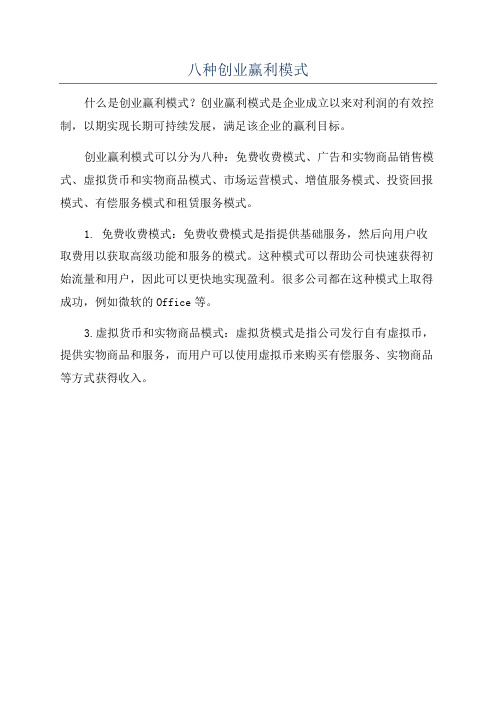 八种创业赢利模式

什么是创业赢利模式？创业赢利模式是企业成立以来对利润的有效控制，以期实现长期可持续发展，满足该企业的赢利目标。

创业赢利模式可以分为八种：免费收费模式、广告和实物商品销售模式、虚拟货币和实物商品模式、市场运营模式、增值服务模式、投资回报模式、有偿服务模式和租赁服务模式。

1. 免费收费模式：免费收费模式是指提供基础服务，然后向用户收取费用以获取高级功能和服务的模式。这种模式可以帮助公司快速获得初始流量和用户，因此可以更快地实现盈利。很多公司都在这种模式上取得成功，例如微软的 Office 等。

3.虚拟货币和实物商品模式：虚拟货模式是指公司发行自有虚拟币，提供实物商品和服务，而用户可以使用虚拟币来购买有偿服务、实物商品等方式获得收入。